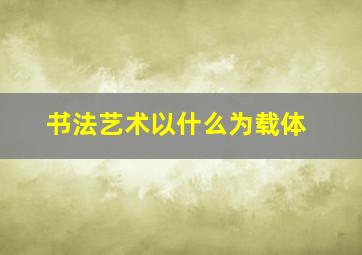 书法艺术以什么为载体